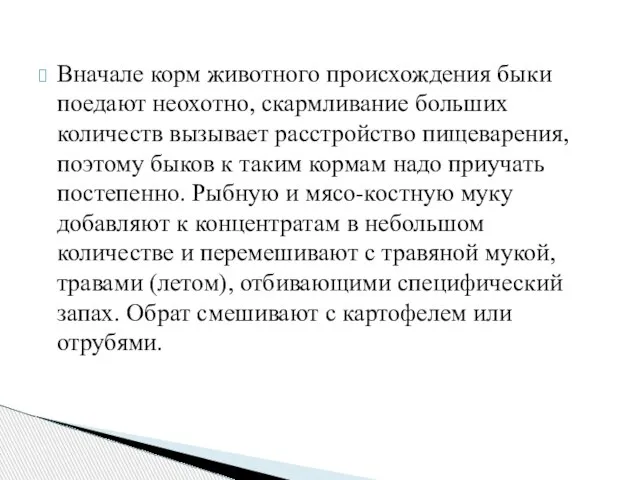 Вначале корм животного происхождения быки поедают неохотно, скармливание больших количеств вызывает расстройство пищеварения, поэтому быков к таким кормам надо приучать постепенно. Рыбную и мясо-костную муку добавляют к концентратам в небольшом количестве и перемешивают с травяной мукой, травами (летом), отбивающими специфический запах. Обрат смешивают с картофелем или отрубями.